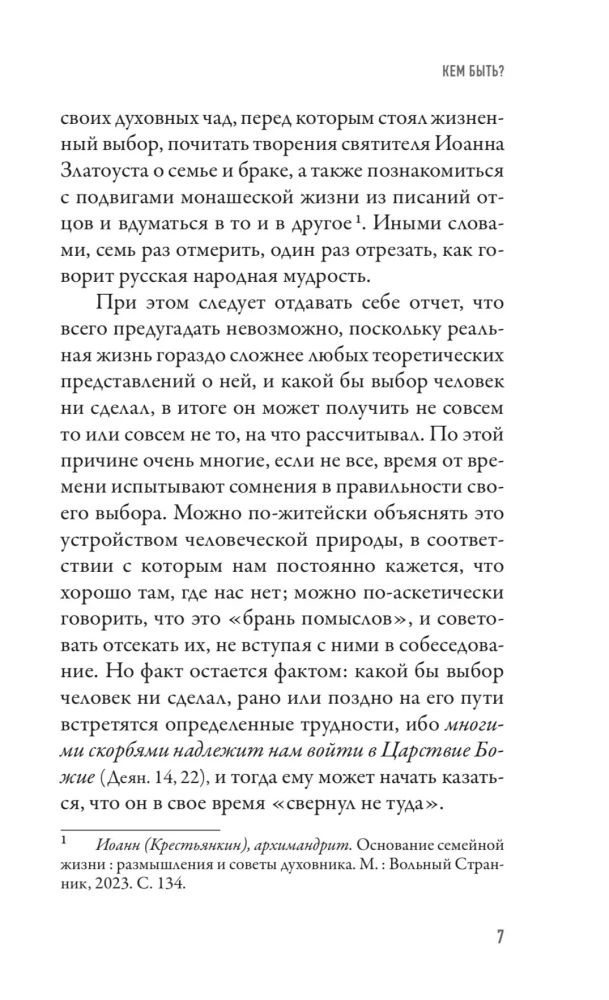 КЕМ БЫТЬ?

своих духовных чад, перед которым стоял жизненный выбор, почитать творения святителя Иоанна Златоуста о семье и браке, а также познакомиться с подвигами монашеской жизни из писаний отцов и вдуматься в то и в другое$^{1}$. Иными словами, семь раз отмерить, один раз отрезать, как говорит русская народная мудрость.

При этом следует отдавать себе отчет, что всего предугадать невозможно, поскольку реальная жизнь гораздо сложнее любых теоретических представлений о ней, и какой бы выбор человек ни сделал, в итоге он может получить не совсем то или совсем не то, на что рассчитывал. По этой причине очень многие, если не все, время от времени испытывают сомнения в правильности своего выбора. Можно по-житейски объяснять это устройством человеческой природы, в соответствии с которым нам постоянно кажется, что хорошо там, где нас нет; можно по-аскетически говорить, что это «брань помыслов», и советовать отсекать их, не вступая с ними в собеседование. Но факт остается фактом: какой бы выбор человек ни сделал, рано или поздно на его пути встретятся определенные трудности, ибо многими скорбями надлежит нам войти в Царствие Божие (Деян. 14, 22), и тогда ему может начать казаться, что он в свое время «свернул не туда».

$^{1}$ Иоанн (Крестьянкин), архимандрит. Основание семейной жизни : размышления и советы духовника. М. : Вольный Странник, 2023. С. 134.

7